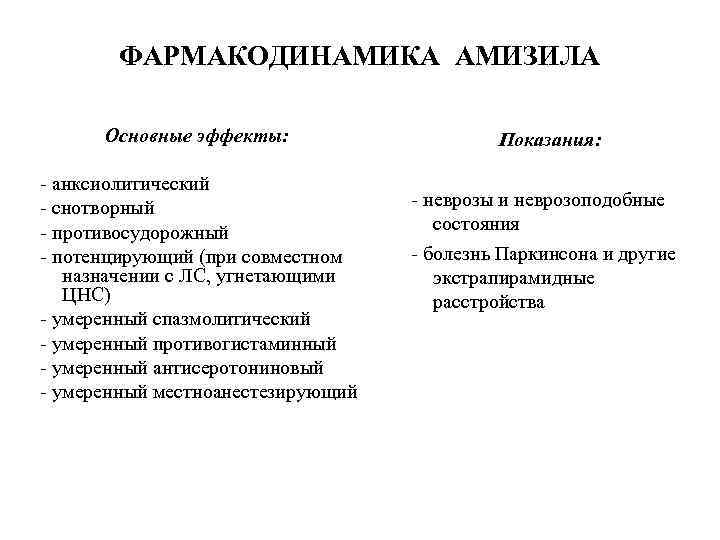 ФАРМАКОДИНАМИКА АМИЗИЛА

Основные эффекты:

- анксиолитический
- снотворный
- противосудорожный
- потенцирующий (при совместном назначении с ЛС, угнетающими ЦНС)
- умеренный спазмолитический
- умеренный противогистаминный
- умеренный антисеротониновый
- умеренный местноанестезирующий

Показания:

- неврозы и неврозоподобные состояния
- болезнь Паркинсона и другие экстрапирамидные расстройства